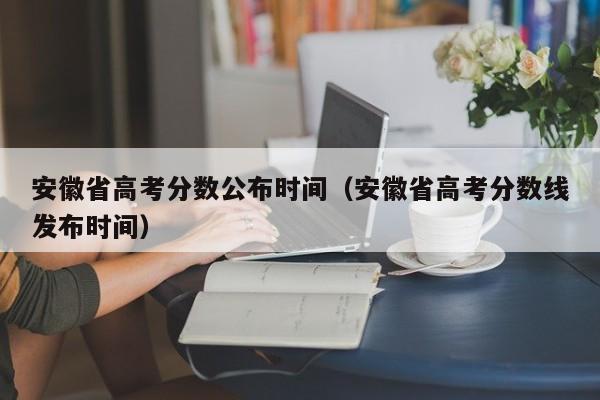 安徽省高考分数公布时间（安徽省高考分数线发布时间）